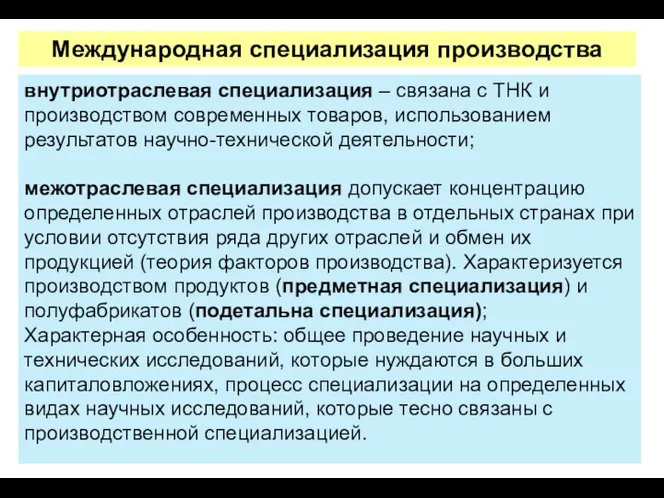 Международная специализация производства

внутриотраслевая специализация – связана с ТНК и производством современных товаров, использованием результатов научно-технической деятельности;

межотраслевая специализация допускает концентрацию определенных отраслей производства в отдельных странах при условии отсутствия ряда других отраслей и обмен их продукцией (теория факторов производства). Характеризуется производством продуктов (предметная специализация) и полуфабрикатов (подетальна специализация);
Характерная особенность: общее проведение научных и технических исследований, которые нуждаются в больших капиталовложениях, процесс специализации на определенных видах научных исследований, которые тесно связаны с производственной специализацией.